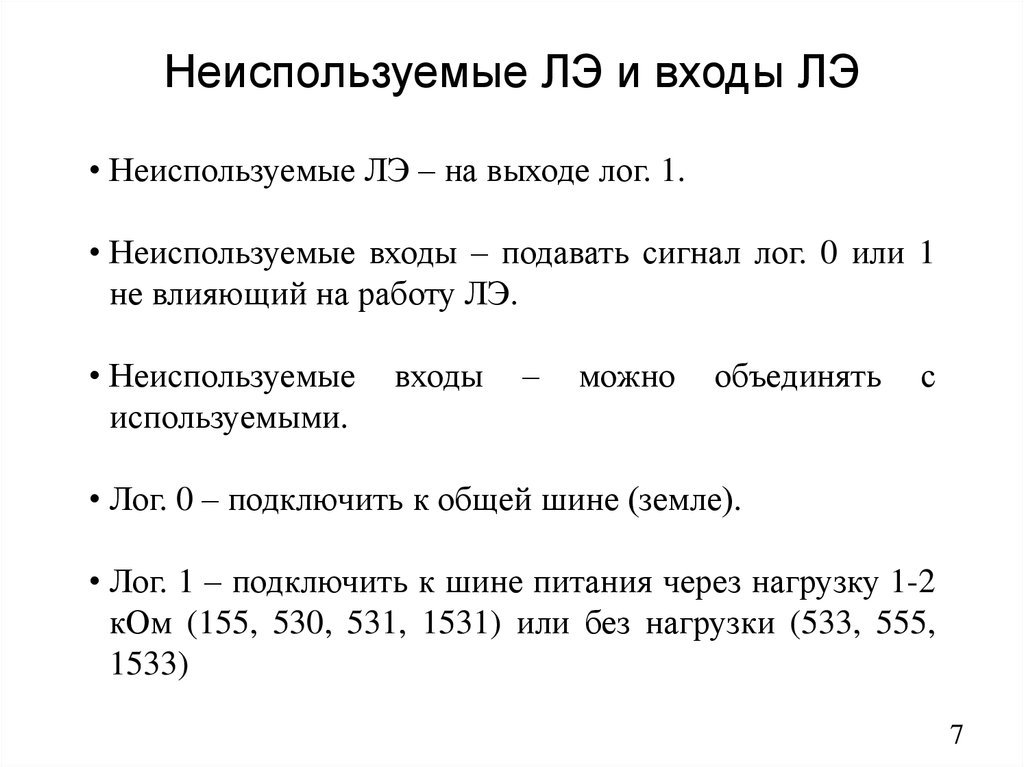 Неиспользуемые ЛЭ и входы ЛЭ

• Неиспользуемые ЛЭ – на выходе лог. 1.

• Неиспользуемые входы – подавать сигнал лог. 0 или 1 не влияющий на работу ЛЭ.

• Неиспользуемые входы – можно объединять с используемыми.

• Лог. 0 – подключить к общей шине (земле).

• Лог. 1 – подключить к шине питания через нагрузку 1-2 кОм (155, 530, 531, 1531) или без нагрузки (533, 555, 1533)

7